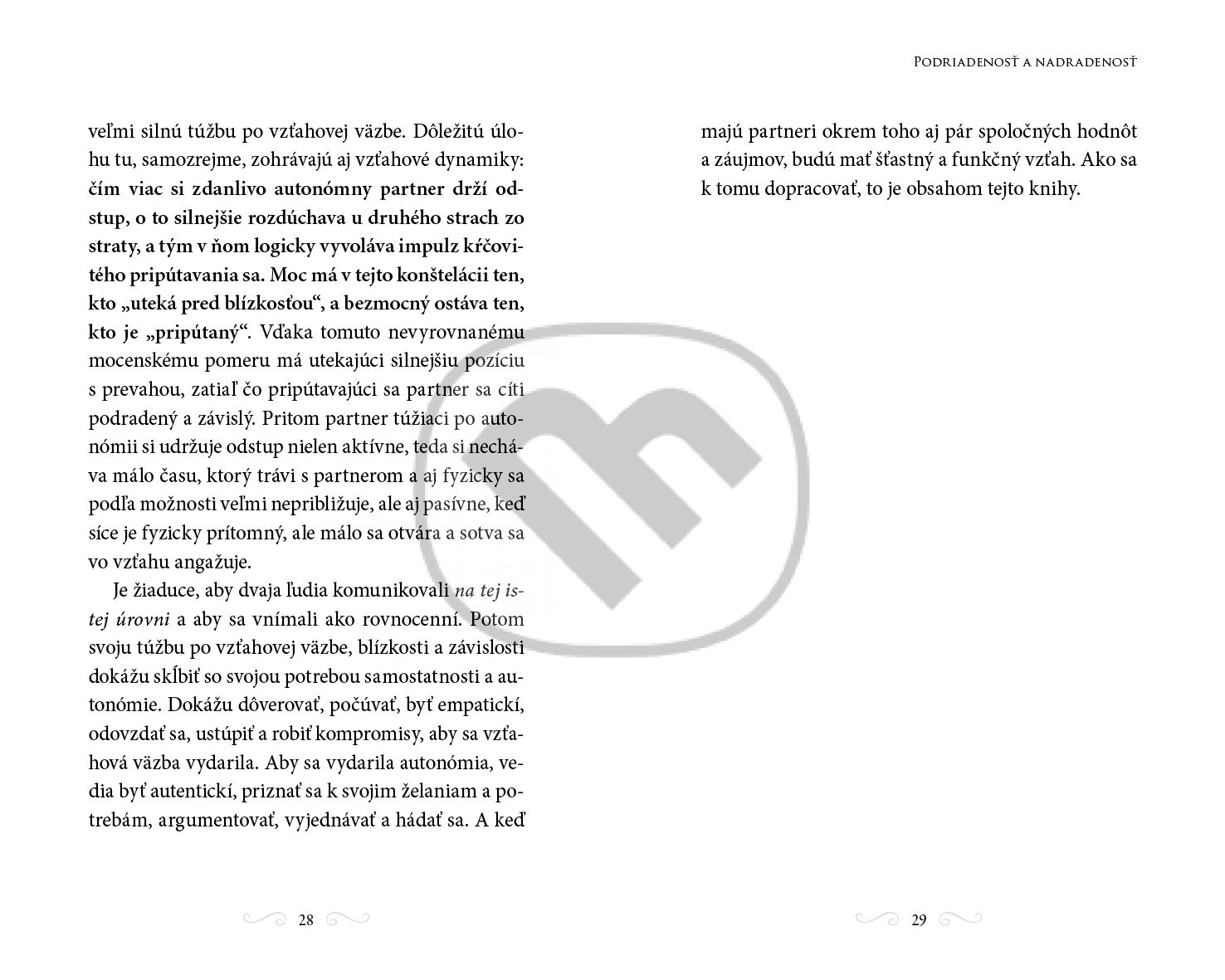 Podriadenosť a nadradenosť

veľmi silnú túžbu po vzťahovej väzbe. Dôležitú úlohu tu, samozrejme, zohrávajú aj vzťahové dynamiky: čím viac si zdanlivo autonómny partner drží odstup, o to silnejšie rozdúchava u druhého strach zo straty, a tým v ňom logicky vyvoláva impulz kŕčovitého pripútavania sa. Moc má v tejto konštelácii ten, kto „uteká pred blízkosťou“, a bezmocný ostáva ten, kto je „pripútaný“. Vďaka tomuto nevyrovnanému mocenskému pomeru má utekajúci silnejšiu pozíciu s prevahou, zatiaľ čo pripútavajúci sa partner sa cíti podradený a závislý. Pritom partner túžiaci po autonómii si udržuje odstup nielen aktívne, teda si necháva málo času, ktorý trávi s partnerom a aj fyzicky sa podľa možnosti veľmi nepribližuje, ale aj pasívne, keď síce je fyzicky prítomný, ale málo sa otvára a sotva sa vo vzťahu angažuje.

Je žiaduce, aby dvaja ľudia komunikovali na tej istej úrovni a aby sa vnímali ako rovnocenní. Potom svoju túžbu po vzťahovej väzbe, blízkosti a závislosti dokážu skĺbiť so svojou potrebou samostatnosti a autonómie. Dokážu dôverovať, počúvať, byť empatickí, odovzdať sa, ustúpiť a robiť kompromisy, aby sa vzťahová väzba vydarila. Aby sa vydarila autonómia, vedia byť autentickí, priznať sa k svojim želaniam a potrebám, argumentovať, vyjednávať a hádať sa. A keď

28

majú partneri okrem toho aj pár spoločných hodnôt a záujmov, budú mať šťastný a funkčný vzťah. Ako sa k tomu dopracovať, to je obsahom tejto knihy.

29